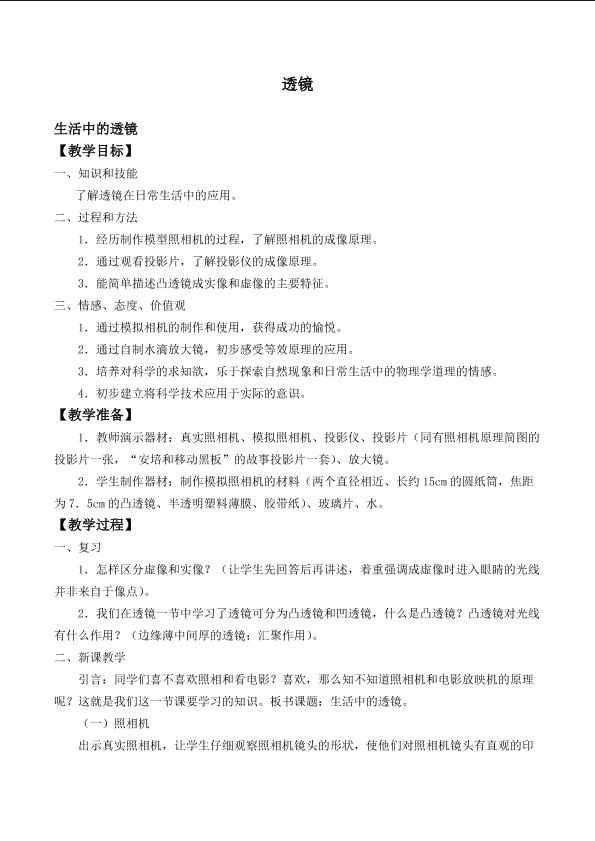 透镜

生活中的透镜

【教学目标】

一、知识和技能

了解透镜在日常生活中的应用。

二、过程和方法

1．经历制作模型照相机的过程，了解照相机的成像原理。

2．通过观看投影片，了解投影仪的成像原理。

3．能简单描述凸透镜成实像和虚像的主要特征。

三、情感、态度、价值观

1．通过模拟相机的制作和使用，获得成功的愉悦。

2．通过自制水滴放大镜，初步感受等效原理的应用。

3．培养对科学的求知欲，乐于探索自然现象和日常生活中的物理学道理的情感。

4．初步建立将科学技术应用于实际的意识。

【教学准备】

1．教师演示器材：真实照相机、模拟照相机、投影仪、投影片（同有照相机原理简图的投影片一张，“安培和移动黑板”的故事投影片一套）、放大镜。

2．学生制作器材：制作模拟照相机的材料（两个直径相近、长约15cm的圆纸筒，焦距为7.5cm的凸透镜、半透明塑料薄膜、胶带纸）、玻璃片、水。

【教学过程】

一、复习

1．怎样区分虚像和实像？（让学生先回答后再讲述，着重强调成虚像时进入眼睛的光线并非来自于像点）。

2．我们在透镜一节中学习了透镜可分为凸透镜和凹透镜，什么是凸透镜？凸透镜对光线有什么作用？（边缘薄中间厚的透镜；汇聚作用）。

二、新课教学

引言：同学们喜不喜欢照相和看电影？喜欢，那么知不知道照相机和电影放映机的原理呢？这就是我们这一节课要学习的知识。板书课题：生活中的透镜。

（一）照相机

出示真实照相机，让学生仔细观察照相机镜头的形状，使他们对照相机镜头有直观的印